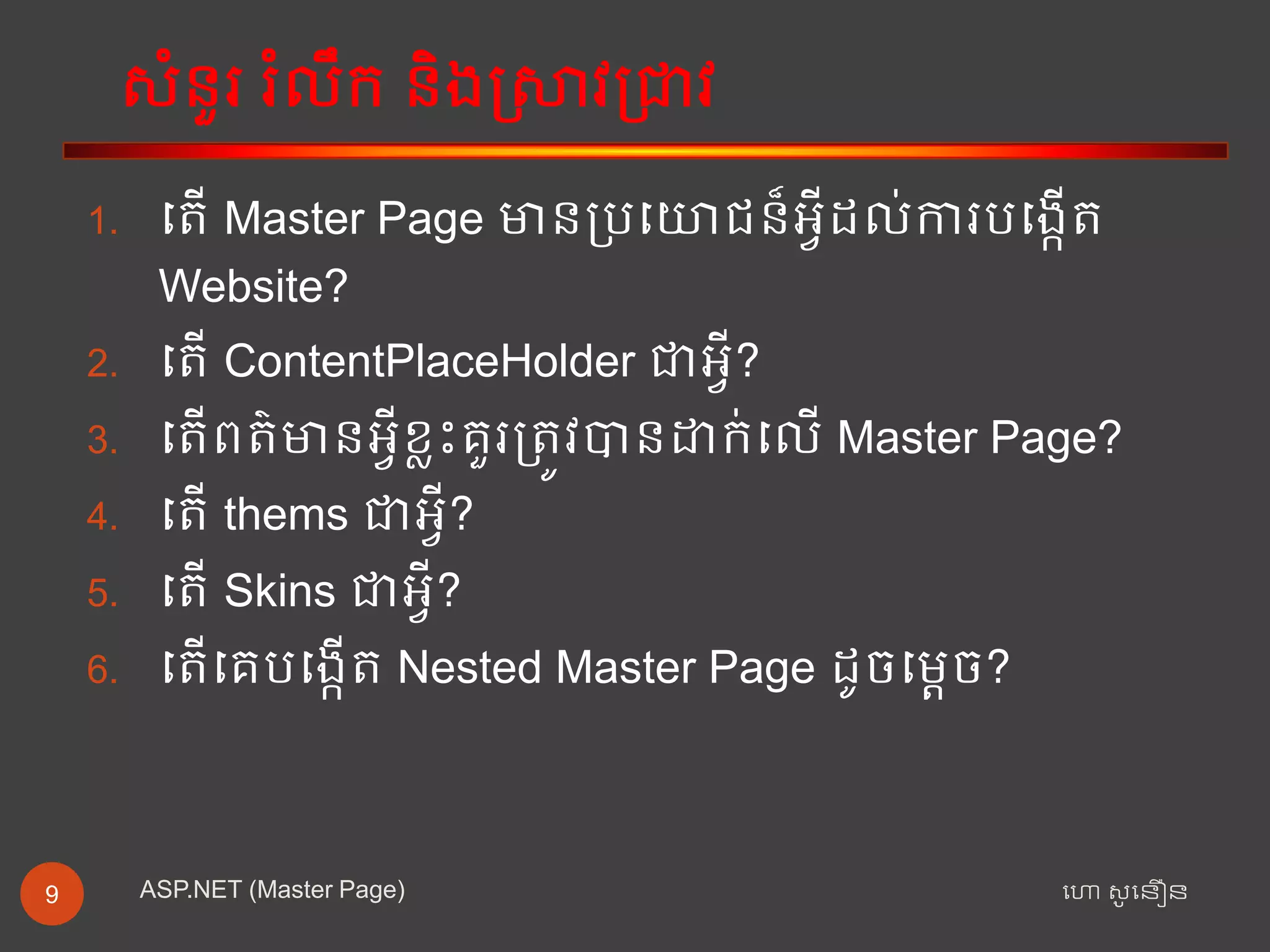 សំនួរ រំលឹក និងស្រាវជ្រាវ

1. តើ Master Page មានប្រយោជន៍អ្វីដល់ការបង្កើត Website?
2. តើ ContentPlaceHolder ជាអ្វី?
3. តើពត៌មានអ្វីខ្លះគួរត្រូវបានដាក់លើ Master Page?
4. តើ thems ជាអ្វី?
5. តើ Skins ជាអ្វី?
6. តើគេបង្កើត Nested Master Page ដូចម្តេច?

9

ASP.NET (Master Page)

ហោ សូនឿន